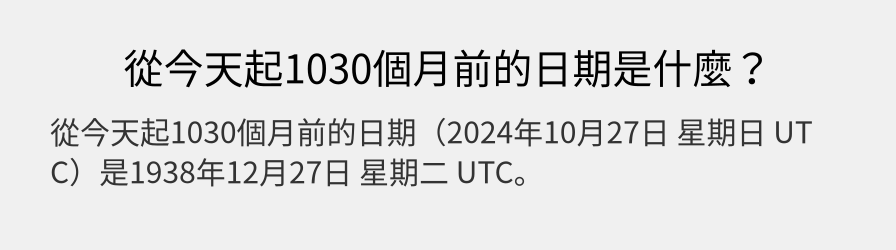 從今天起1030個月前的日期是什麼？

從今天起1030個月前的日期（2024年10月27日 星期日 UTC）是1938年12月27日 星期二 UTC。